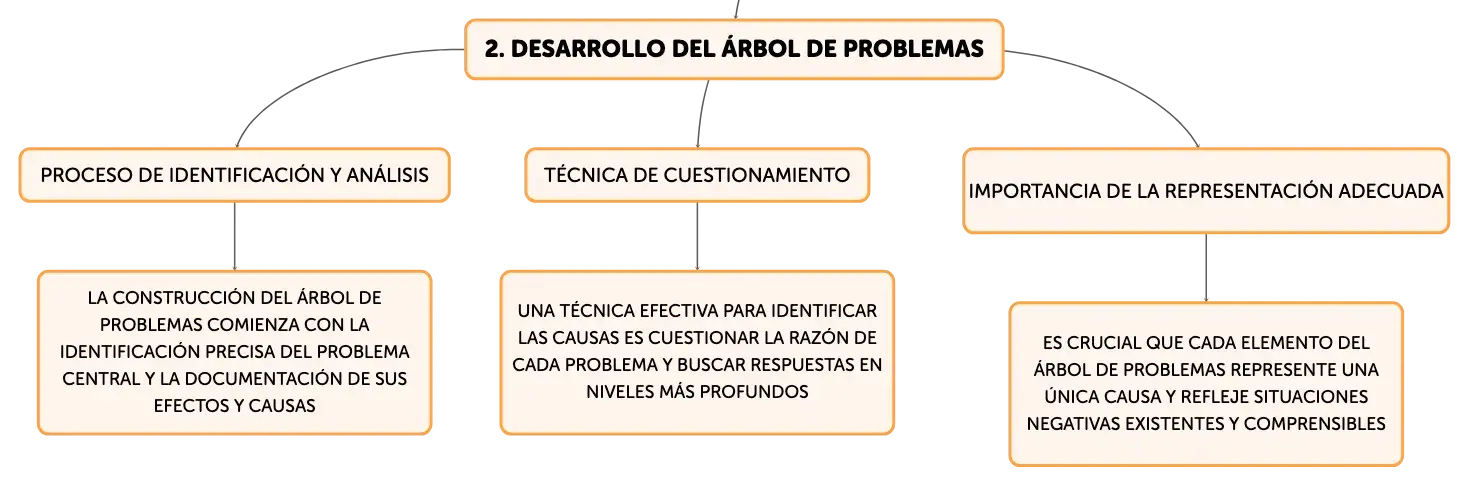 2. DESARROLLO DEL ÁRBOL DE PROBLEMAS

PROCESO DE IDENTIFICACIÓN Y ANÁLISIS

LA CONSTRUCCIÓN DEL ÁRBOL DE PROBLEMAS COMIENZA CON LA IDENTIFICACIÓN PRECISA DEL PROBLEMA CENTRAL Y LA DOCUMENTACIÓN DE SUS EFECTOS Y CAUSAS

TÉCNICA DE CUESTIONAMIENTO

UNA TÉCNICA EFECTIVA PARA IDENTIFICAR LAS CAUSAS ES CUESTIONAR LA RAZÓN DE CADA PROBLEMA Y BUSCAR RESPUESTAS EN NIVELES MÁS PROFUNDOS

IMPORTANCIA DE LA REPRESENTACIÓN ADECUADA

ES CRUCIAL QUE CADA ELEMENTO DEL ÁRBOL DE PROBLEMAS REPRESENTE UNA ÚNICA CAUSA Y REFLEJE SITUACIONES NEGATIVAS EXISTENTES Y COMPRENSIBLES